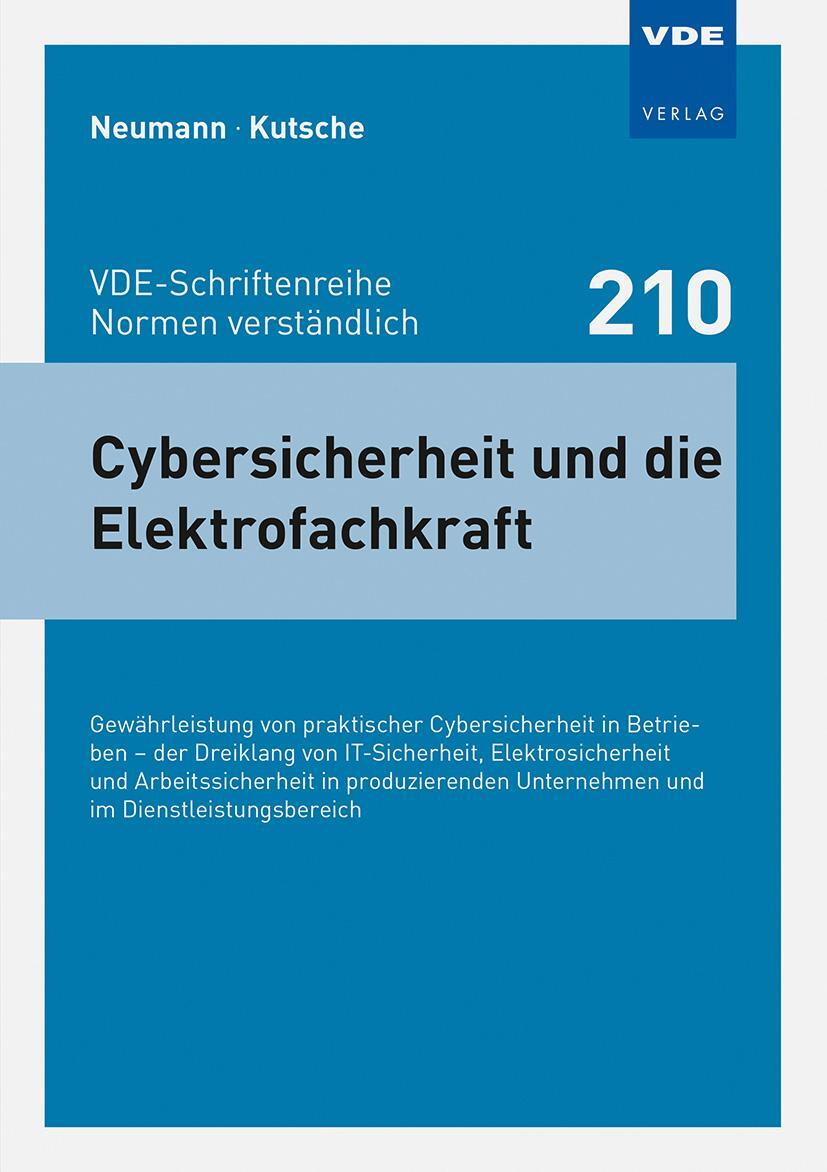 VDE
VERLAG

Neumann · Kutsche

VDE-Schriftenreihe
Normen verständlich

210

Cybersicherheit und die Elektrofachkraft

Gewährleistung von praktischer Cybersicherheit in Betrieben – der Dreiklang von IT-Sicherheit, Elektrosicherheit und Arbeitssicherheit in produzierenden Unternehmen und im Dienstleistungsbereich